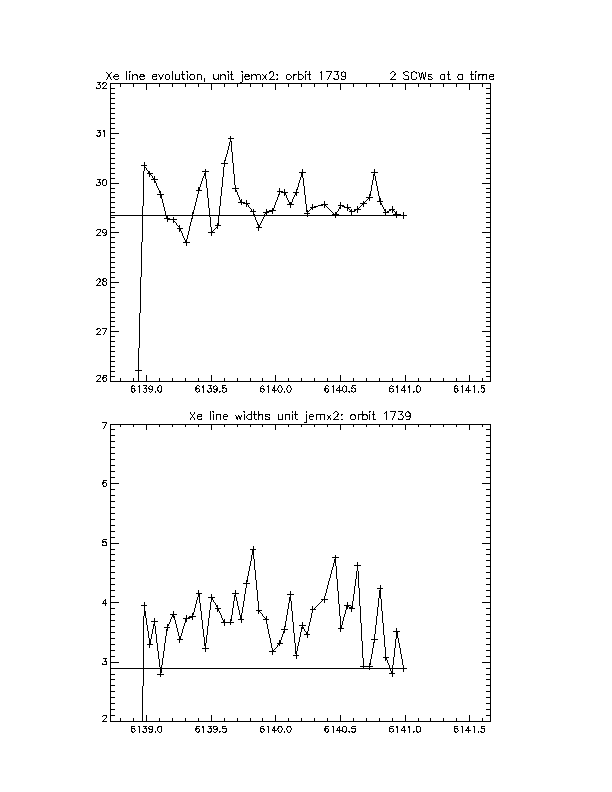 Xe line evolution, unit jemx2: orbit 1739 2 SCWs at a time

32
31
30
29
28
27
26

6139.0 6139.5 6140.0 6140.5 6141.0 6141.5

Xe line widths unit jemx2: orbit 1739

7
6
5
4
3
2

6139.0 6139.5 6140.0 6140.5 6141.0 6141.5